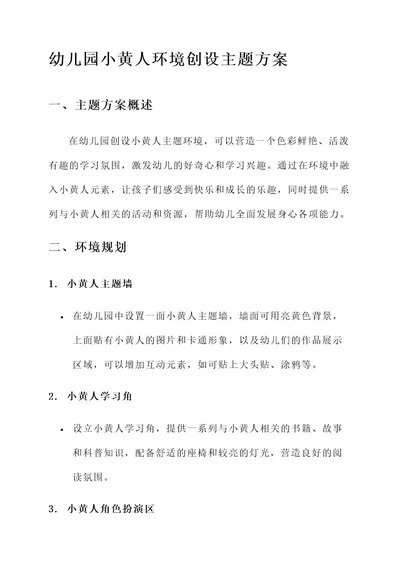 幼儿园小黄人环境创设主题方案

一、主题方案概述

在幼儿园创设小黄人主题环境，可以营造一个色彩鲜艳、活泼有趣的学习氛围，激发幼儿的好奇心和学习兴趣。通过在环境中融入小黄人元素，让孩子们感受到快乐和成长的乐趣，同时提供一系列与小黄人相关的活动和资源，帮助幼儿全面发展身心各项能力。

二、环境规划

1. 小黄人主题墙

• 在幼儿园中设置一面小黄人主题墙，墙面可用亮黄色背景，上面贴有小黄人的图片和卡通形象，以及幼儿们的作品展示区域，可以增加互动元素，如可贴上大头贴、涂鸦等。

2. 小黄人学习角

• 设立小黄人学习角，提供一系列与小黄人相关的书籍、故事和科普知识，配备舒适的座椅和较亮的灯光，营造良好的阅读氛围。

3. 小黄人角色扮演区